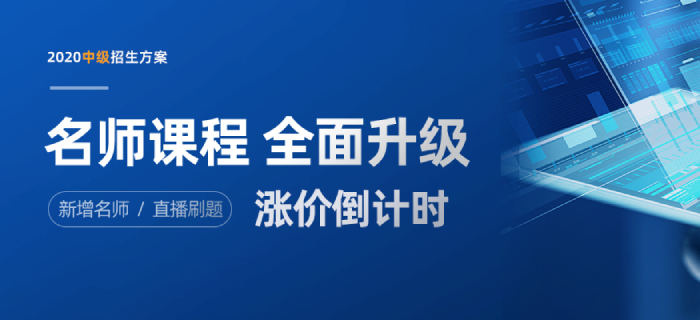 2020中级招生方案

名师课程 全面升级

新增名师 / 直播刷题

涨价倒计时